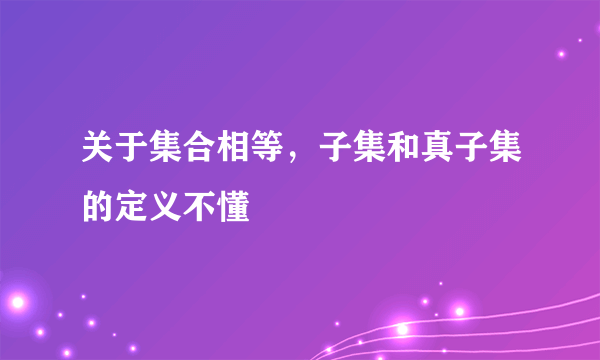 关于集合相等，子集和真子集的定义不懂